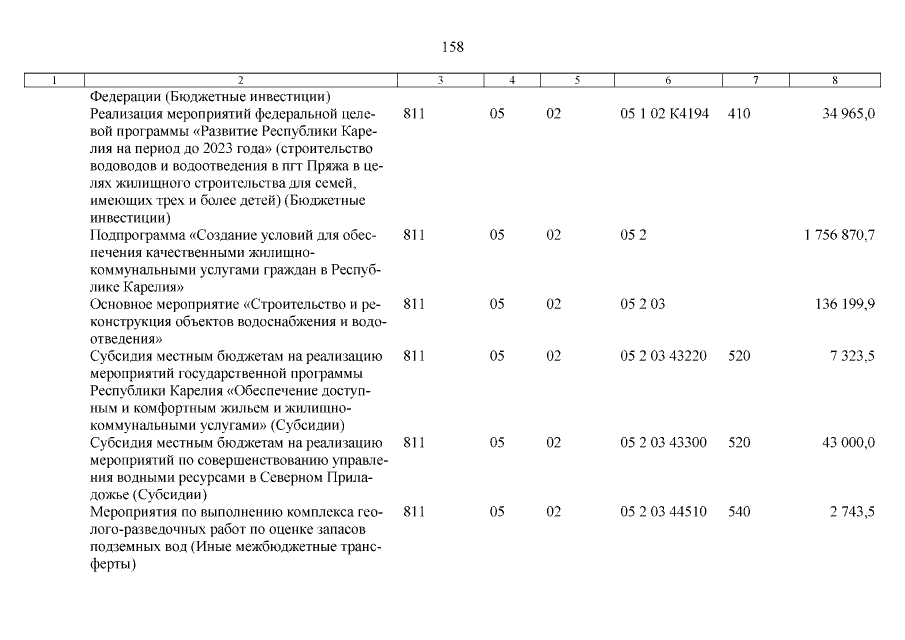 158

| 1 | 2 | 3 | 4 | 5 | 6 | 7 | 8 |
|---|---|---|---|---|---|---|---|
| | Федерации (Бюджетные инвестиции) | | | | | | |
| | Реализация мероприятий федеральной целевой программы «Развитие Республики Карелия на период до 2023 года» (строительство водоводов и водоотведения в пгт Пряжа в целях жилищного строительства для семей, имеющих трех и более детей) (Бюджетные инвестиции) | 811 | 05 | 02 | 05 1 02 К4194 | 410 | 34 965,0 |
| | Подпрограмма «Создание условий для обеспечения качественными жилищно-коммунальными услугами граждан в Республике Карелия» | 811 | 05 | 02 | 05 2 | | 1 756 870,7 |
| | Основное мероприятие «Строительство и реконструкция объектов водоснабжения и водоотведения» | 811 | 05 | 02 | 05 2 03 | | 136 199,9 |
| | Субсидия местным бюджетам на реализацию мероприятий государственной программы Республики Карелия «Обеспечение доступным и комфортным жильем и жилищно-коммунальными услугами» (Субсидии) | 811 | 05 | 02 | 05 2 03 43220 | 520 | 7 323,5 |
| | Субсидия местным бюджетам на реализацию мероприятий по совершенствованию управления водными ресурсами в Северном Приладожье (Субсидии) | 811 | 05 | 02 | 05 2 03 43300 | 520 | 43 000,0 |
| | Мероприятия по выполнению комплекса геолого-разведочных работ по оценке запасов подземных вод (Иные межбюджетные трансферты) | 811 | 05 | 02 | 05 2 03 44510 | 540 | 2 743,5 |